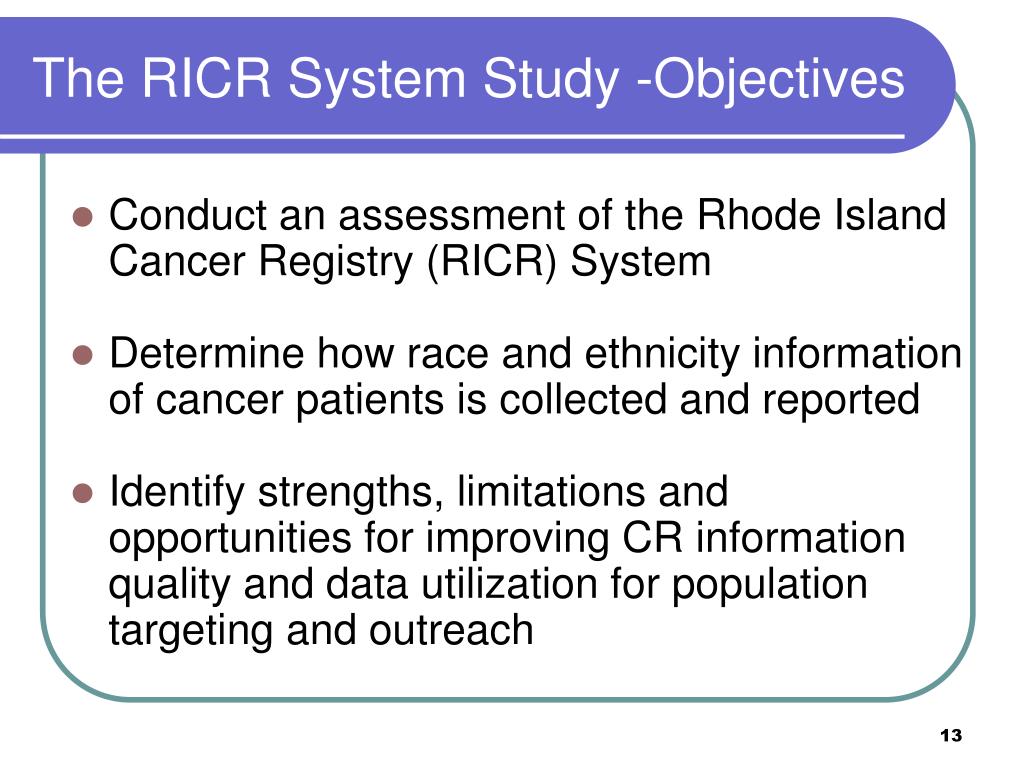 The RICR System Study -Objectives

- Conduct an assessment of the Rhode Island Cancer Registry (RICR) System

- Determine how race and ethnicity information of cancer patients is collected and reported

- Identify strengths, limitations and opportunities for improving CR information quality and data utilization for population targeting and outreach

13